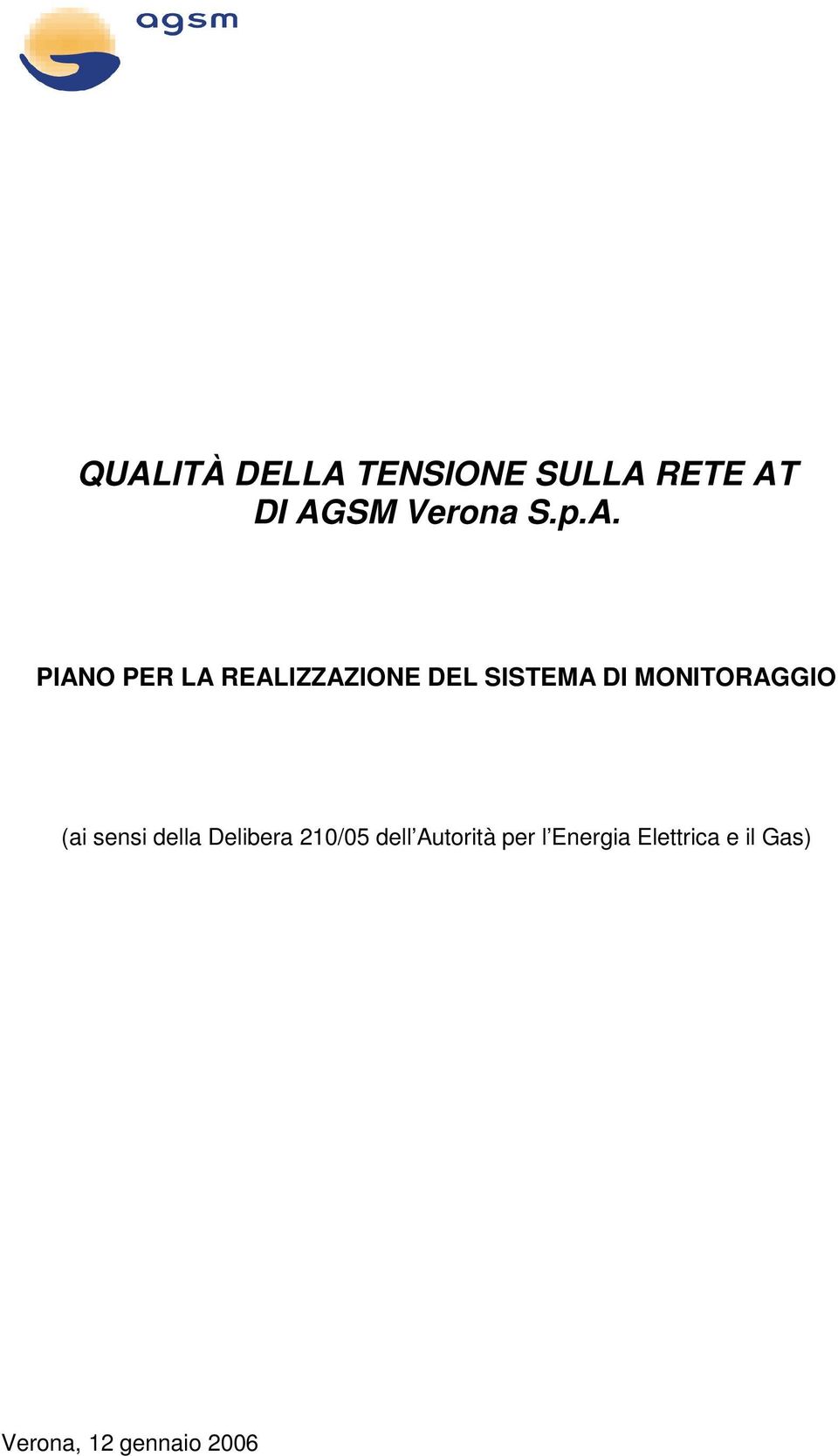 agsm

QUALITÀ DELLA TENSIONE SULLA RETE AT DI AGSM Verona S.p.A.

PIANO PER LA REALIZZAZIONE DEL SISTEMA DI MONITORAGGIO

(ai sensi della Delibera 210/05 dell'Autorità per l'Energia Elettrica e il Gas)

Verona, 12 gennaio 2006